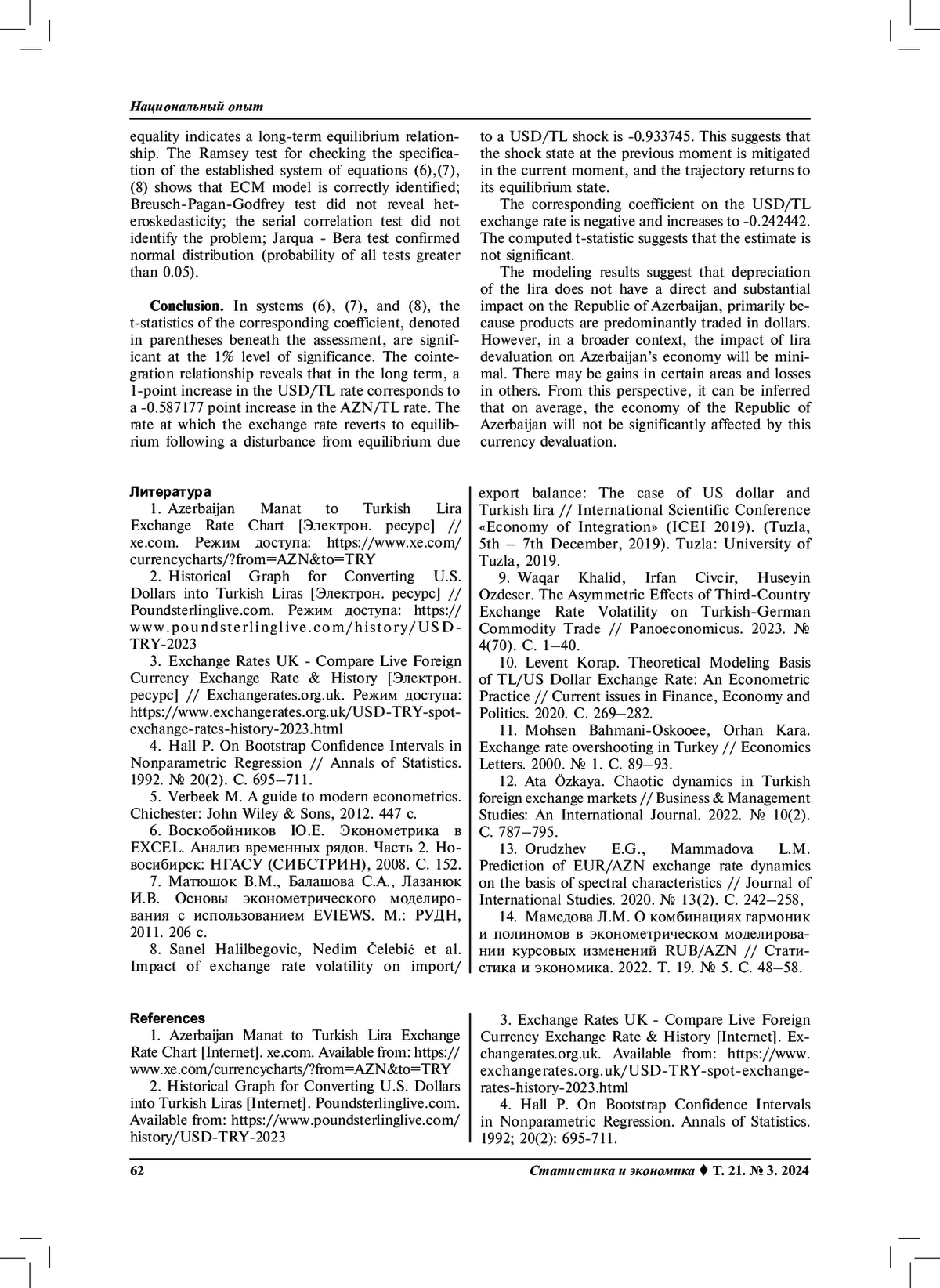 Национальный опыт

equality indicates a long-term equilibrium relationship. The Ramsey test for checking the specification of the established system of equations (6),(7), (8) shows that ECM model is correctly identified; Breusch-Pagan-Godfrey test did not reveal heteroskedasticity; the serial correlation test did not identify the problem; Jarqua - Bera test confirmed normal distribution (probability of all tests greater than 0.05).

Conclusion. In systems (6), (7), and (8), the t-statistics of the corresponding coefficient, denoted in parentheses beneath the assessment, are significant at the 1% level of significance. The cointegration relationship reveals that in the long term, a 1-point increase in the USD/TL rate corresponds to a -0.587177 point increase in the AZN/TL rate. The rate at which the exchange rate reverts to equilibrium following a disturbance from equilibrium due to a USD/TL shock is -0.933745. This suggests that the shock state at the previous moment is mitigated in the current moment, and the trajectory returns to its equilibrium state.

The corresponding coefficient on the USD/TL exchange rate is negative and increases to -0.242442. The computed t-statistic suggests that the estimate is not significant.

The modeling results suggest that depreciation of the lira does not have a direct and substantial impact on the Republic of Azerbaijan, primarily because products are predominantly traded in dollars. However, in a broader context, the impact of lira devaluation on Azerbaijan's economy will be minimal. There may be gains in certain areas and losses in others. From this perspective, it can be inferred that on average, the economy of the Republic of Azerbaijan will not be significantly affected by this currency devaluation.

Литература

1. Azerbaijan Manat to Turkish Lira Exchange Rate Chart [Электрон. ресурс] // xe.com. Режим доступа: https://www.xe.com/currencycharts/?from=AZN&to=TRY

2. Historical Graph for Converting U.S. Dollars into Turkish Liras [Электрон. ресурс] // Poundsterlinglive.com. Режим доступа: https://www.poundsterlinglive.com/history/USD-TRY-2023

3. Exchange Rates UK - Compare Live Foreign Currency Exchange Rate & History [Электрон. ресурс] // Exchangerates.org.uk. Режим доступа: https://www.exchangerates.org.uk/USD-TRY-spot-exchange-rates-history-2023.html

4. Hall P. On Bootstrap Confidence Intervals in Nonparametric Regression // Annals of Statistics. 1992. № 20(2). С. 695–711.

5. Verbeek M. A guide to modern econometrics. Chichester: John Wiley & Sons, 2012. 447 с.

6. Воскобойников Ю.Е. Эконометрика в EXCEL. Анализ временных рядов. Часть 2. Новосибирск: НГАСУ (СИБСТРИН), 2008. С. 152.

7. Матюшок В.М., Балашова С.А., Лазанюк И.В. Основы эконометрического моделирования с использованием EVIEWS. М.: РУДН, 2011. 206 с.

8. Sanel Halilbegovic, Nedim Čelebić et al. Impact of exchange rate volatility on import/export balance: The case of US dollar and Turkish lira // International Scientific Conference «Economy of Integration» (ICEI 2019). (Tuzla, 5th – 7th December, 2019). Tuzla: University of Tuzla, 2019.

9. Waqar Khalid, Irfan Civcir, Huseyin Ozdeser. The Asymmetric Effects of Third-Country Exchange Rate Volatility on Turkish-German Commodity Trade // Panoeconomicus. 2023. № 4(70). С. 1–40.

10. Levent Korap. Theoretical Modeling Basis of TL/US Dollar Exchange Rate: An Econometric Practice // Current issues in Finance, Economy and Politics. 2020. С. 269–282.

11. Mohsen Bahmani-Oskooee, Orhan Kara. Exchange rate overshooting in Turkey // Economics Letters. 2000. № 1. С. 89–93.

12. Ata Özkaya. Chaotic dynamics in Turkish foreign exchange markets // Business & Management Studies: An International Journal. 2022. № 10(2). С. 787–795.

13. Orudzhev E.G., Mammadova L.M. Prediction of EUR/AZN exchange rate dynamics on the basis of spectral characteristics // Journal of International Studies. 2020. № 13(2). С. 242–258,

14. Мамедова Л.М. О комбинациях гармоник и полиномов в эконометрическом моделировании курсовых изменений RUB/AZN // Статистика и экономика. 2022. Т. 19. № 5. С. 48–58.

References

1. Azerbaijan Manat to Turkish Lira Exchange Rate Chart [Internet]. xe.com. Available from: https://www.xe.com/currencycharts/?from=AZN&to=TRY

2. Historical Graph for Converting U.S. Dollars into Turkish Liras [Internet]. Poundsterlinglive.com. Available from: https://www.poundsterlinglive.com/history/USD-TRY-2023

3. Exchange Rates UK - Compare Live Foreign Currency Exchange Rate & History [Internet]. Exchangerates.org.uk. Available from: https://www.exchangerates.org.uk/USD-TRY-spot-exchange-rates-history-2023.html

4. Hall P. On Bootstrap Confidence Intervals in Nonparametric Regression. Annals of Statistics. 1992; 20(2): 695-711.

62

Статистика и экономика ♦ Т. 21. № 3. 2024